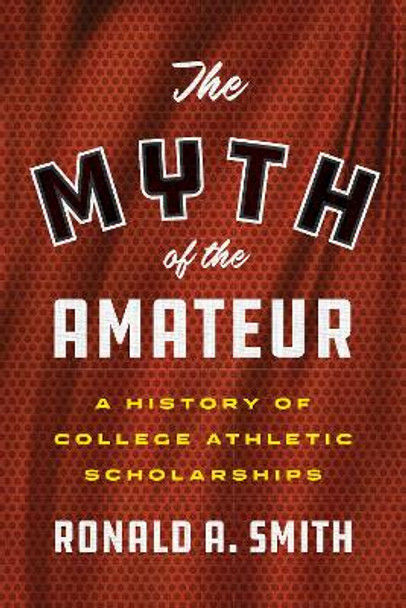 The
MYTH
of the
AMATEUR

A HISTORY OF COLLEGE ATHLETIC SCHOLARSHIPS

RONALD A. SMITH